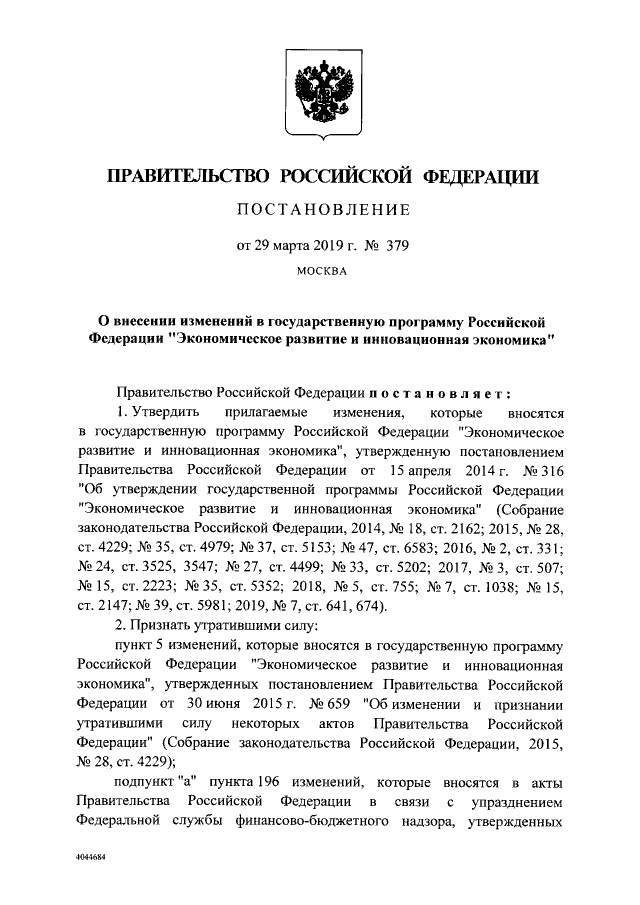 ПРАВИТЕЛЬСТВО РОССИЙСКОЙ ФЕДЕРАЦИИ

ПОСТАНОВЛЕНИЕ

от 29 марта 2019 г. № 379

МОСКВА

О внесении изменений в государственную программу Российской Федерации "Экономическое развитие и инновационная экономика"

Правительство Российской Федерации постановляет:

1. Утвердить прилагаемые изменения, которые вносятся в государственную программу Российской Федерации "Экономическое развитие и инновационная экономика", утвержденную постановлением Правительства Российской Федерации от 15 апреля 2014 г. № 316 "Об утверждении государственной программы Российской Федерации "Экономическое развитие и инновационная экономика" (Собрание законодательства Российской Федерации, 2014, № 18, ст. 2162; 2015, № 28, ст. 4229; № 35, ст. 4979; № 37, ст. 5153; № 47, ст. 6583; 2016, № 2, ст. 331; № 24, ст. 3525, 3547; № 27, ст. 4499; № 33, ст. 5202; 2017, № 3, ст. 507; № 15, ст. 2223; № 35, ст. 5352; 2018, № 5, ст. 755; № 7, ст. 1038; № 15, ст. 2147; № 39, ст. 5981; 2019, № 7, ст. 641, 674).

2. Признать утратившими силу:

пункт 5 изменений, которые вносятся в государственную программу Российской Федерации "Экономическое развитие и инновационная экономика", утвержденных постановлением Правительства Российской Федерации от 30 июня 2015 г. № 659 "Об изменении и признании утратившими силу некоторых актов Правительства Российской Федерации" (Собрание законодательства Российской Федерации, 2015, № 28, ст. 4229);

подпункт "а" пункта 196 изменений, которые вносятся в акты Правительства Российской Федерации в связи с упразднением Федеральной службы финансово-бюджетного надзора, утвержденных

4044684